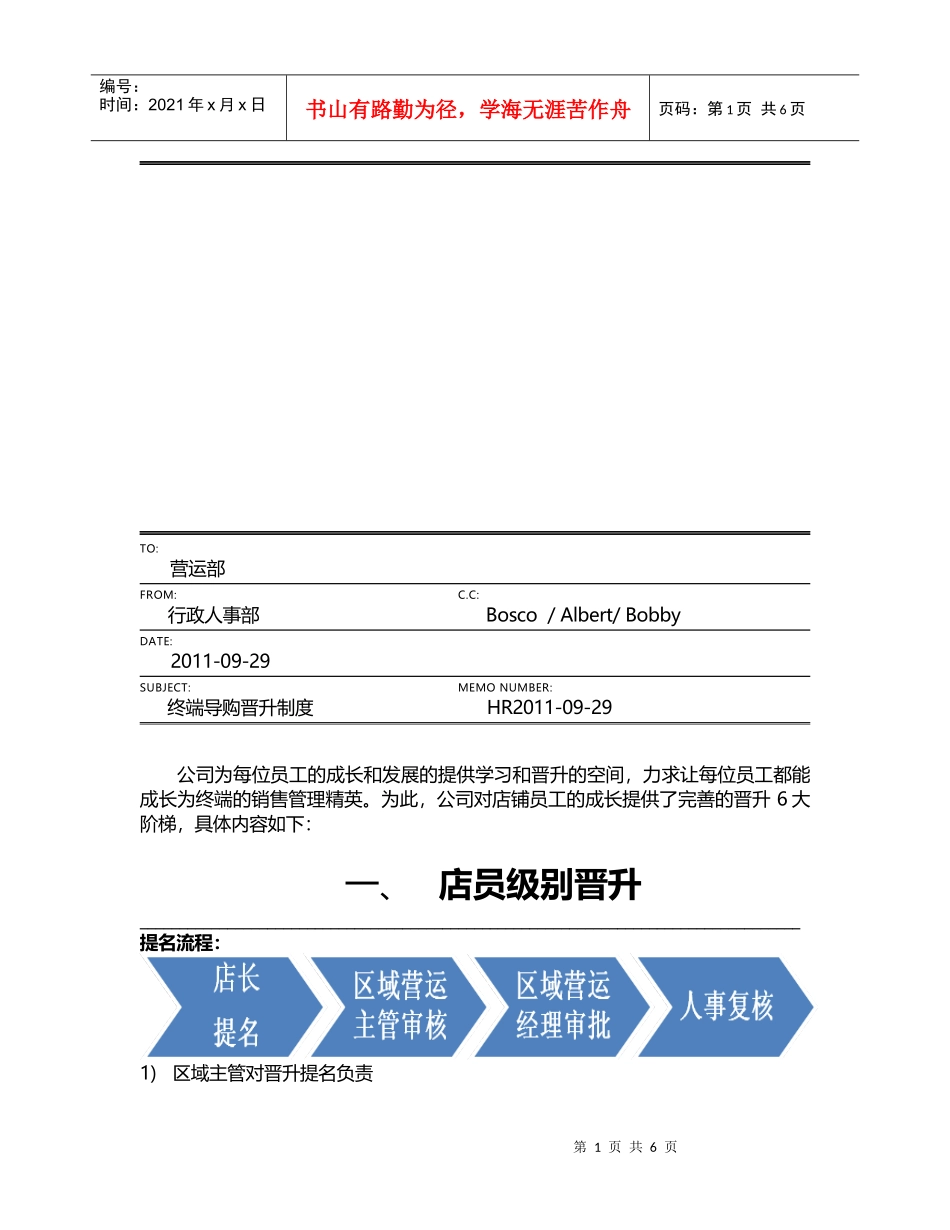 编号：
时间：2021 年 x 月 x 日

书山有路勤为径，学海无涯苦作舟

页码：第 1 页 共 6 页

TO:
营运部

FROM:
行政人事部

C.C:
Bosco / Albert/ Bobby

DATE:
2011-09-29

SUBJECT:
终端导购晋升制度

MEMO NUMBER:
HR2011-09-29

公司为每位员工的成长和发展的提供学习和晋升的空间，力求让每位员工都能成长为终端的销售管理精英。为此，公司对店铺员工的成长提供了完善的晋升 6 大阶梯，具体内容如下：

一、 店员级别晋升

提名流程：

店长提名

区域营运主管审核

区域营运经理审批

人事复核

1) 区域主管对晋升提名负责

第 1 页 共 6 页